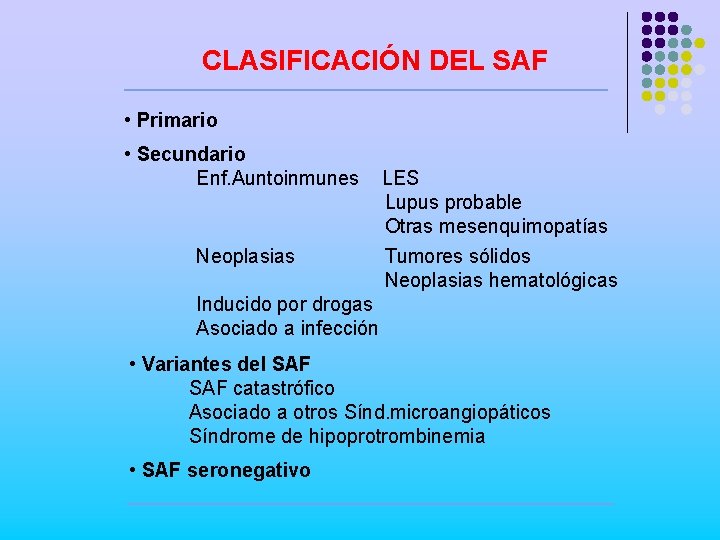 CLASIFICACIÓN DEL SAF

• Primario

• Secundario
Enf.Auntoinmunes LES
Lupus probable
Otras mesenquimopatías
Neoplasias Tumores sólidos
Neoplasias hematológicas
Inducido por drogas
Asociado a infección

• Variantes del SAF
SAF catastrófico
Asociado a otros Sínd.microangiopáticos
Síndrome de hipoprotrombinemia

• SAF seronegativo